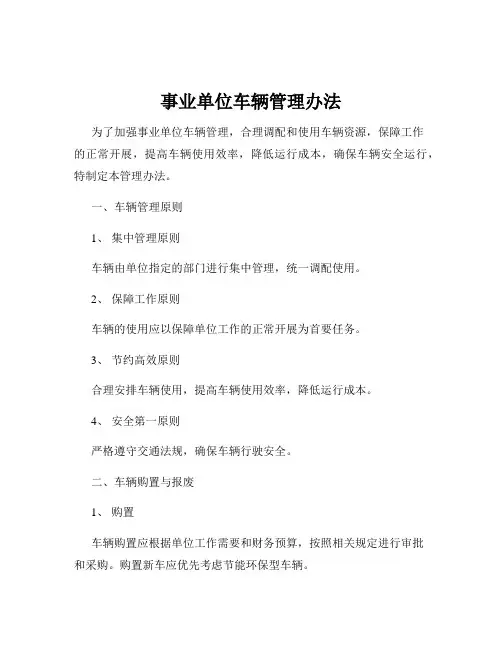 事业单位车辆管理办法

为了加强事业单位车辆管理，合理调配和使用车辆资源，保障工作的正常开展，提高车辆使用效率，降低运行成本，确保车辆安全运行，特制定本管理办法。

一、车辆管理原则

1、 集中管理原则

车辆由单位指定的部门进行集中管理，统一调配使用。

2、 保障工作原则

车辆的使用应以保障单位工作的正常开展为首要任务。

3、 节约高效原则

合理安排车辆使用，提高车辆使用效率，降低运行成本。

4、 安全第一原则

严格遵守交通法规，确保车辆行驶安全。

二、车辆购置与报废

1、 购置

车辆购置应根据单位工作需要和财务预算，按照相关规定进行审批和采购。购置新车应优先考虑节能环保型车辆。